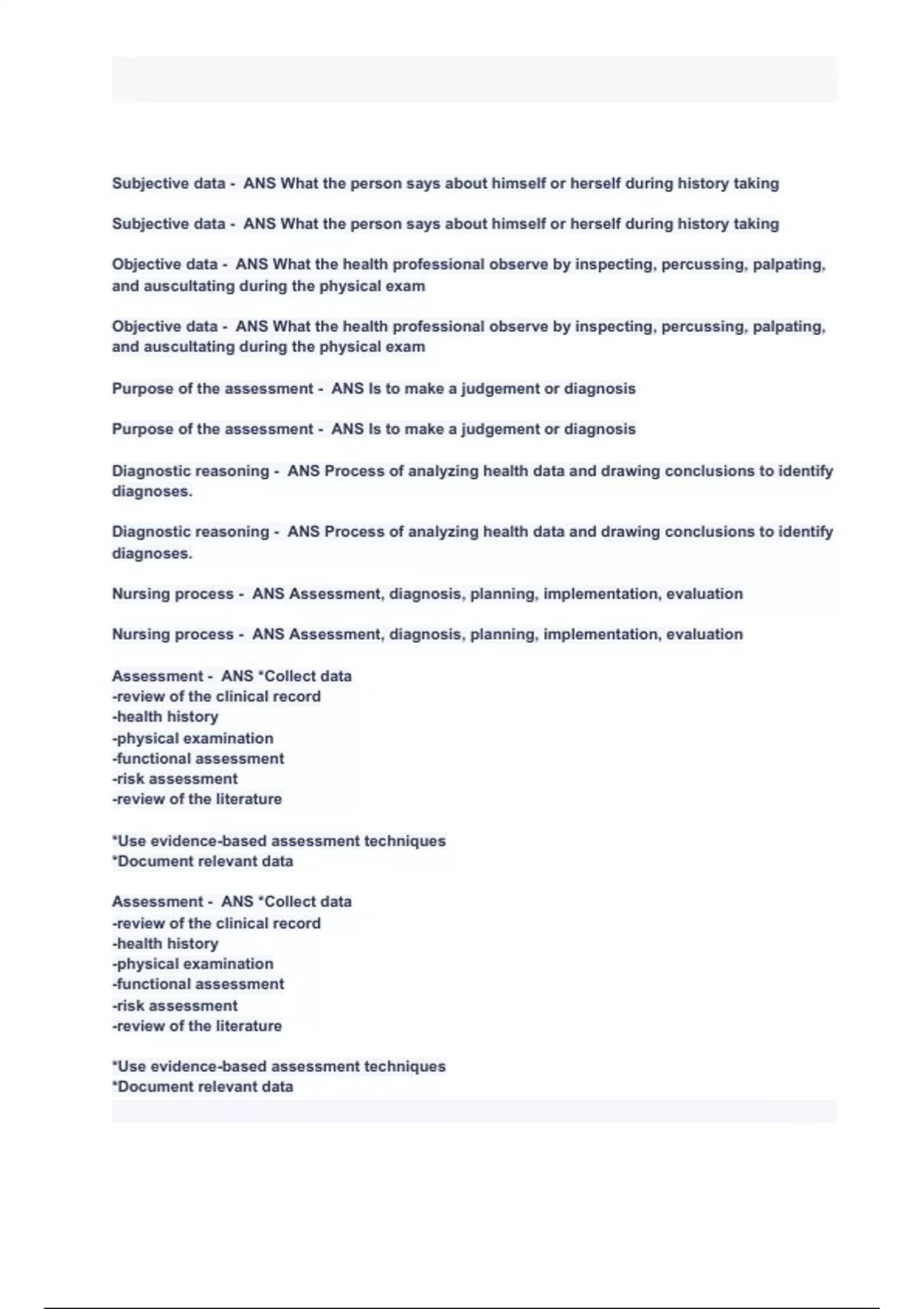 Subjective data - ANS What the person says about himself or herself during history taking

Subjective data - ANS What the person says about himself or herself during history taking

Objective data - ANS What the health professional observe by inspecting, percussing, palpating, and auscultating during the physical exam

Objective data - ANS What the health professional observe by inspecting, percussing, palpating, and auscultating during the physical exam

Purpose of the assessment - ANS Is to make a judgement or diagnosis

Purpose of the assessment - ANS Is to make a judgement or diagnosis

Diagnostic reasoning - ANS Process of analyzing health data and drawing conclusions to identify diagnoses.

Diagnostic reasoning - ANS Process of analyzing health data and drawing conclusions to identify diagnoses.

Nursing process - ANS Assessment, diagnosis, planning, implementation, evaluation

Nursing process - ANS Assessment, diagnosis, planning, implementation, evaluation

Assessment - ANS *Collect data
-review of the clinical record
-health history
-physical examination
-functional assessment
-risk assessment
-review of the literature

*Use evidence-based assessment techniques
*Document relevant data

Assessment - ANS *Collect data
-review of the clinical record
-health history
-physical examination
-functional assessment
-risk assessment
-review of the literature

*Use evidence-based assessment techniques
*Document relevant data